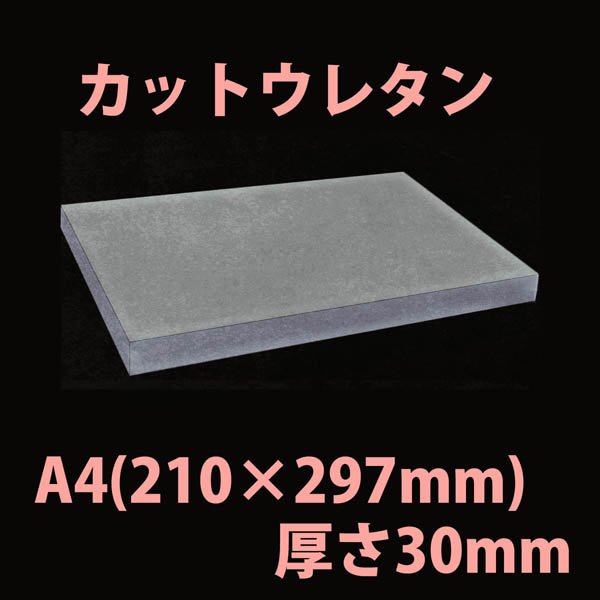 カットウレタン

A4(210×297mm)
厚さ30mm